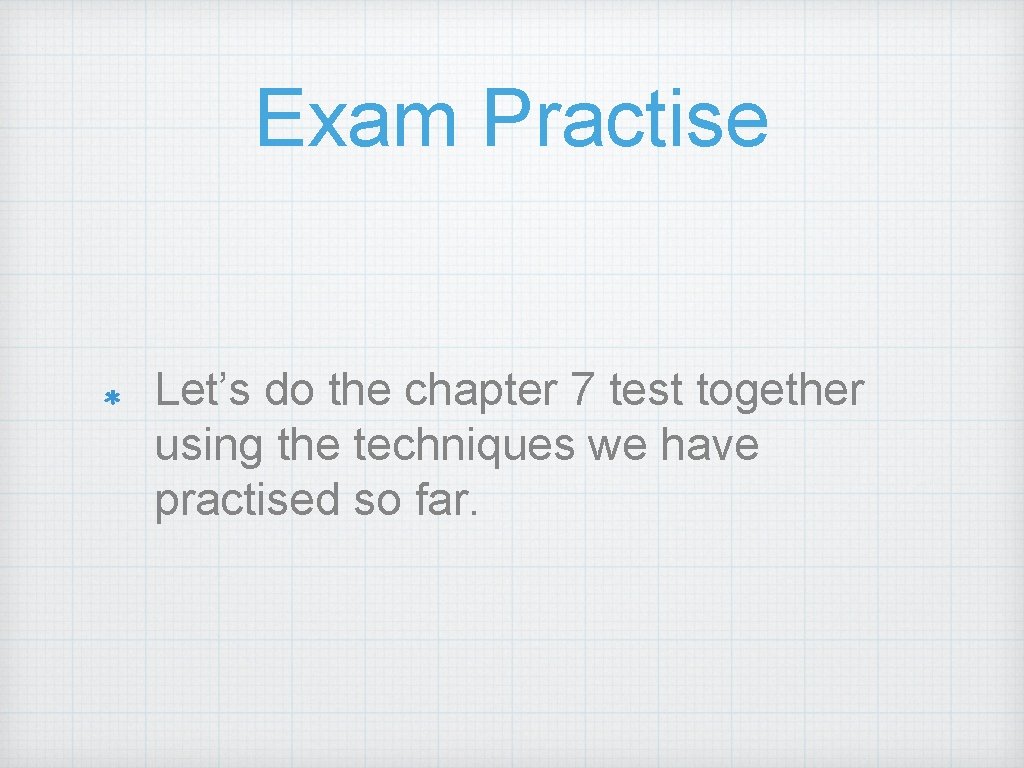 Exam Practise

* Let’s do the chapter 7 test together using the techniques we have practised so far.